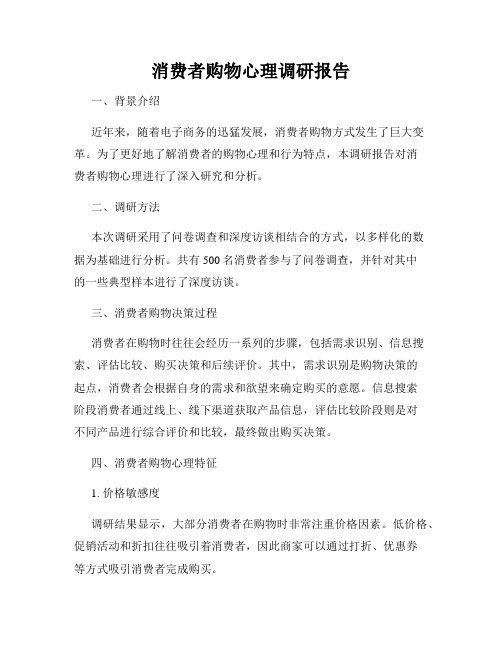 消费者购物心理调研报告

一、背景介绍

近年来，随着电子商务的迅猛发展，消费者购物方式发生了巨大变革。为了更好地了解消费者的购物心理和行为特点，本调研报告对消费者购物心理进行了深入研究和分析。

二、调研方法

本次调研采用了问卷调查和深度访谈相结合的方式，以多样化的数据为基础进行分析。共有 500 名消费者参与了问卷调查，并针对其中的一些典型样本进行了深度访谈。

三、消费者购物决策过程

消费者在购物时往往会经历一系列的步骤，包括需求识别、信息搜索、评估比较、购买决策和后续评价。其中，需求识别是购物决策的起点，消费者会根据自身的需求和欲望来确定购买的意愿。信息搜索阶段消费者通过线上、线下渠道获取产品信息，评估比较阶段则是对不同产品进行综合评价和比较，最终做出购买决策。

四、消费者购物心理特征

1. 价格敏感度

调研结果显示，大部分消费者在购物时非常注重价格因素。低价格、促销活动和折扣往往吸引着消费者，因此商家可以通过打折、优惠券等方式吸引消费者完成购买。